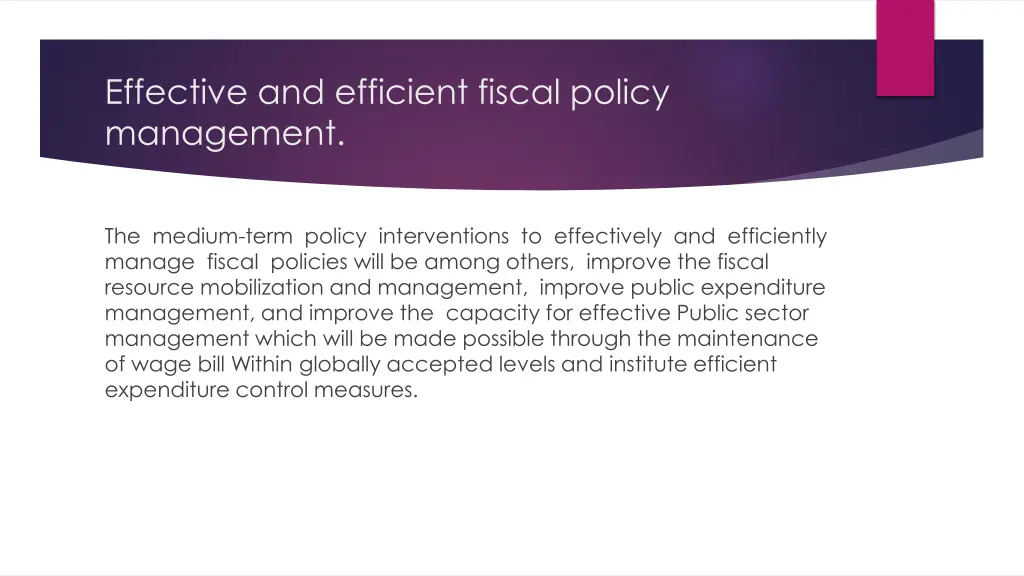 Effective and efficient fiscal policy management.

The medium-term policy interventions to effectively and efficiently manage fiscal policies will be among others, improve the fiscal resource mobilization and management, improve public expenditure management, and improve the capacity for effective Public sector management which will be made possible through the maintenance of wage bill Within globally accepted levels and institute efficient expenditure control measures.